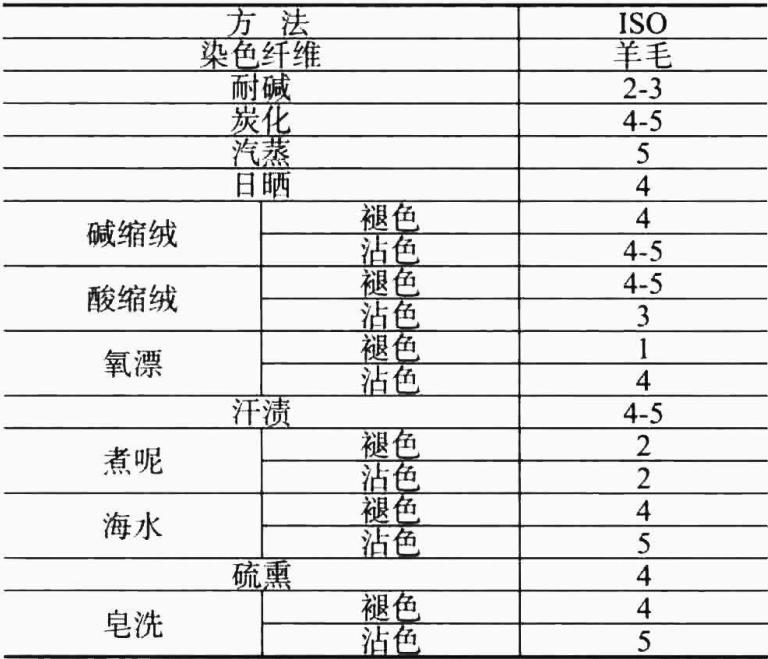 | 方 法 |  | ISO |
|---|---|---|
| 染色纤维 |  | 羊毛 |
| 耐碱 |  | 2-3 |
| 炭化 |  | 4-5 |
| 汽蒸 |  | 5 |
| 日晒 |  | 4 |
| 碱缩绒 | 褪色 | 4 |
|  | 沾色 | 4-5 |
| 酸缩绒 | 褪色 | 4-5 |
|  | 沾色 | 3 |
| 氧漂 | 褪色 | 1 |
|  | 沾色 | 4 |
| 汗渍 |  | 4-5 |
| 煮呢 | 褪色 | 2 |
|  | 沾色 | 2 |
| 海水 | 褪色 | 4 |
|  | 沾色 | 5 |
| 硫熏 |  | 4 |
| 皂洗 | 褪色 | 4 |
|  | 沾色 | 5 |